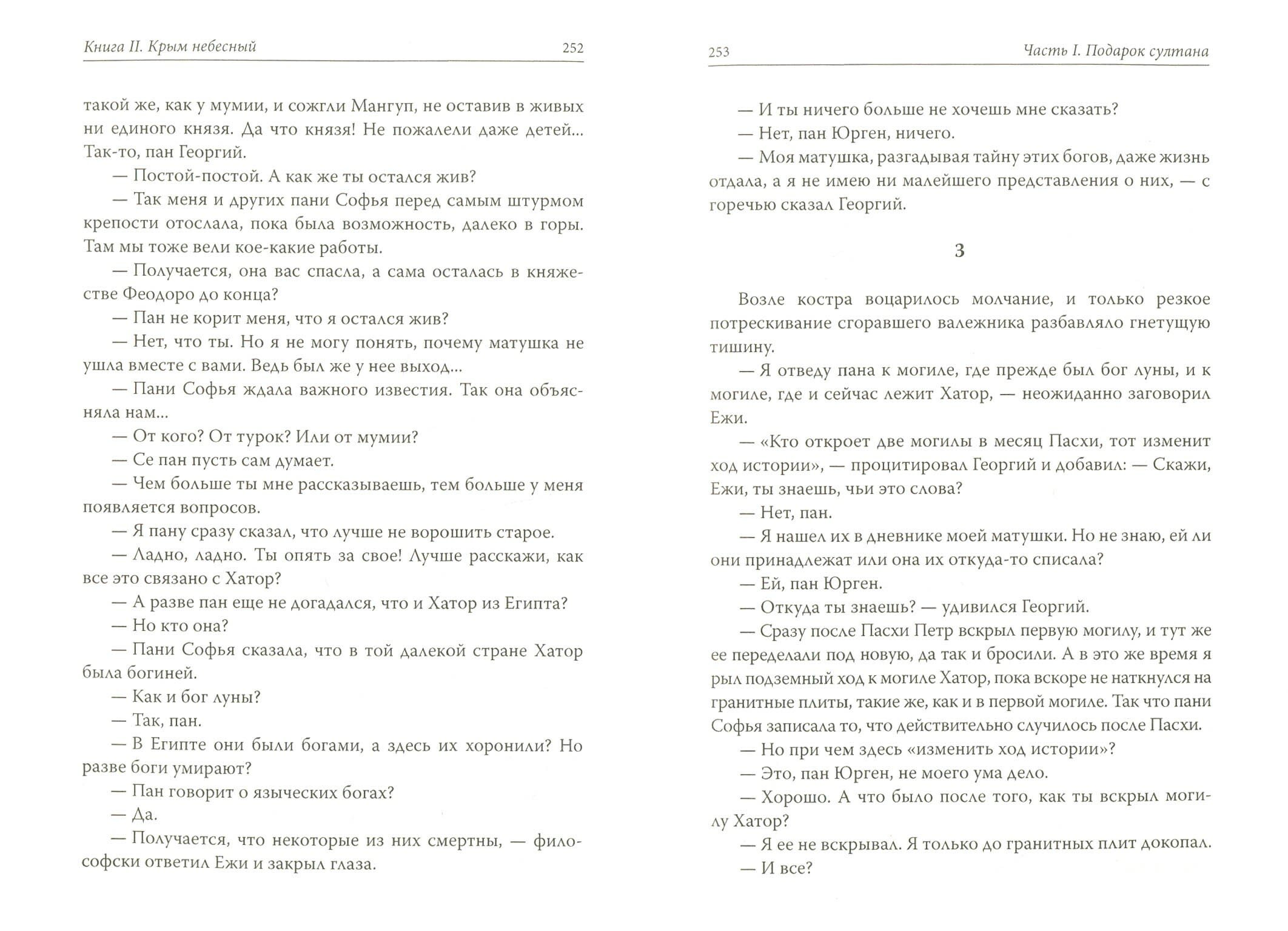 Книга II. Крым небесный 252

такой же, как у мумии, и сожгли Мангуп, не оставив в живых ни единого князя. Да что князя! Не пожалели даже детей... Так-то, пан Георгий.

— Постой-постой. А как же ты остался жив?

— Так меня и других пани Софья перед самым штурмом крепости отослала, пока была возможность, далеко в горы. Там мы тоже вели кое-какие работы.

— Получается, она вас спасла, а сама осталась в княжестве Феодоро до конца?

— Пан не корит меня, что я остался жив?

— Нет, что ты. Но я не могу понять, почему матушка не ушла вместе с вами. Ведь был же у нее выход...

— Пани Софья ждала важного известия. Так она объясняла нам...

— От кого? От турок? Или от мумии?

— Се пан пусть сам думает.

— Чем больше ты мне рассказываешь, тем больше у меня появляется вопросов.

— Я пану сразу сказал, что лучше не ворошить старое.

— Ладно, ладно. Ты опять за свое! Лучше расскажи, как все это связано с Хатор?

— А разве пан еще не догадался, что и Хатор из Египта?

— Но кто она?

— Пани Софья сказала, что в той далекой стране Хатор была богиней.

— Как и бог луны?

— Так, пан.

— В Египте они были богами, а здесь их хоронили? Но разве боги умирают?

— Пан говорит о языческих богах?

— Да.

— Получается, что некоторые из них смертны, — философски ответил Ежи и закрыл глаза.

253 Часть I. Подарок султана

— И ты ничего больше не хочешь мне сказать?

— Нет, пан Юрген, ничего.

— Моя матушка, разгадывая тайну этих богов, даже жизнь отдала, а я не имею ни малейшего представления о них, — с горечью сказал Георгий.

3

Возле костра воцарилось молчание, и только резкое потрескивание сгоравшего валежника разбавляло гнетущую тишину.

— Я отведу пана к могиле, где прежде был бог луны, и к могиле, где и сейчас лежит Хатор, — неожиданно заговорил Ежи.

— «Кто откроет две могилы в месяц Пасхи, тот изменит ход истории», — процитировал Георгий и добавил: — Скажи, Ежи, ты знаешь, чьи это слова?

— Нет, пан.

— Я нашел их в дневнике моей матушки. Но не знаю, ей ли они принадлежат или она их откуда-то списала?

— Ей, пан Юрген.

— Откуда ты знаешь? — удивился Георгий.

— Сразу после Пасхи Петр вскрыл первую могилу, и тут же ее переделали под новую, да так и бросили. А в это же время я рыл подземный ход к могиле Хатор, пока вскоре не наткнулся на гранитные плиты, такие же, как и в первой могиле. Так что пани Софья записала то, что действительно случилось после Пасхи.

— Но при чем здесь «изменить ход истории»?

— Это, пан Юрген, не моего ума дело.

— Хорошо. А что было после того, как ты вскрыл могилу Хатор?

— Я ее не вскрывал. Я только до гранитных плит докопал.

— И все?